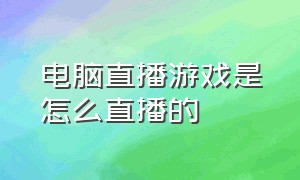 电脑直播游戏是怎么直播的